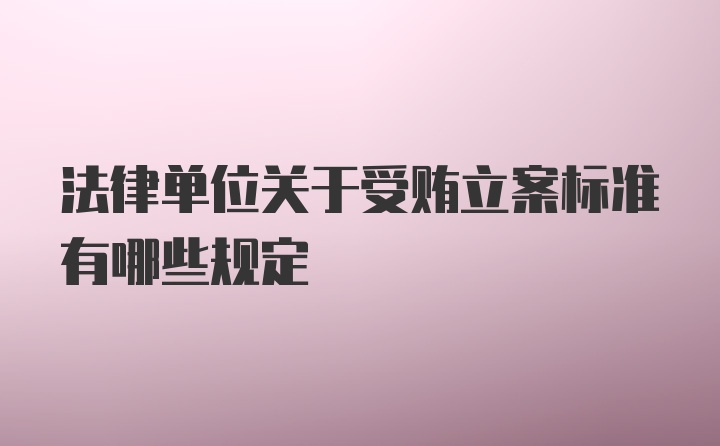 法律单位关于受贿立案标准有哪些规定